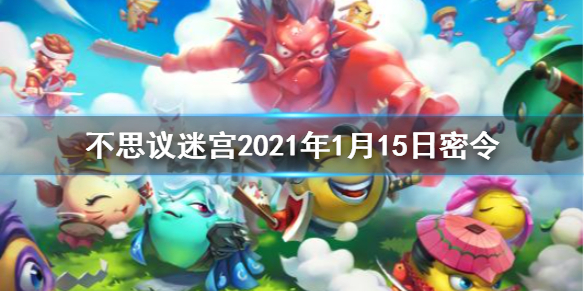 不思议迷宫2021年1月15日密令